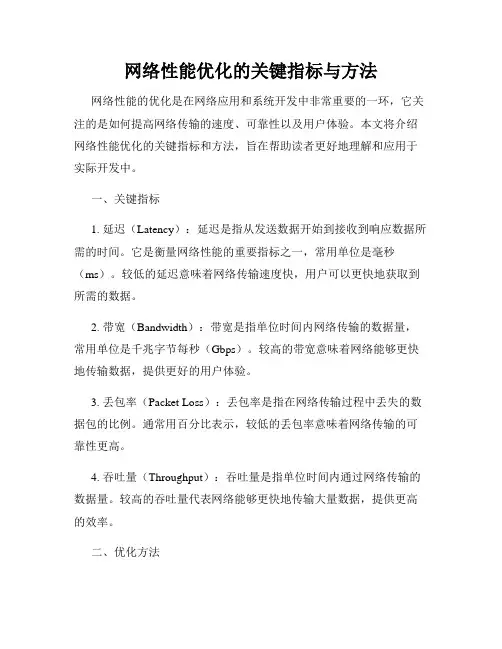 网络性能优化的关键指标与方法

网络性能的优化是在网络应用和系统开发中非常重要的一环，它关注的是如何提高网络传输的速度、可靠性以及用户体验。本文将介绍网络性能优化的关键指标和方法，旨在帮助读者更好地理解和应用于实际开发中。

一、关键指标

1. 延迟（Latency）：延迟是指从发送数据开始到接收到响应数据所需的时间。它是衡量网络性能的重要指标之一，常用单位是毫秒（ms）。较低的延迟意味着网络传输速度快，用户可以更快地获取到所需的数据。

2. 带宽（Bandwidth）：带宽是指单位时间内网络传输的数据量，常用单位是千兆字节每秒（Gbps）。较高的带宽意味着网络能够更快地传输数据，提供更好的用户体验。

3. 丢包率（Packet Loss）：丢包率是指在网络传输过程中丢失的数据包的比例。通常用百分比表示，较低的丢包率意味着网络传输的可靠性更高。

4. 吞吐量（Throughput）：吞吐量是指单位时间内通过网络传输的数据量。较高的吞吐量代表网络能够更快地传输大量数据，提供更高的效率。

二、优化方法